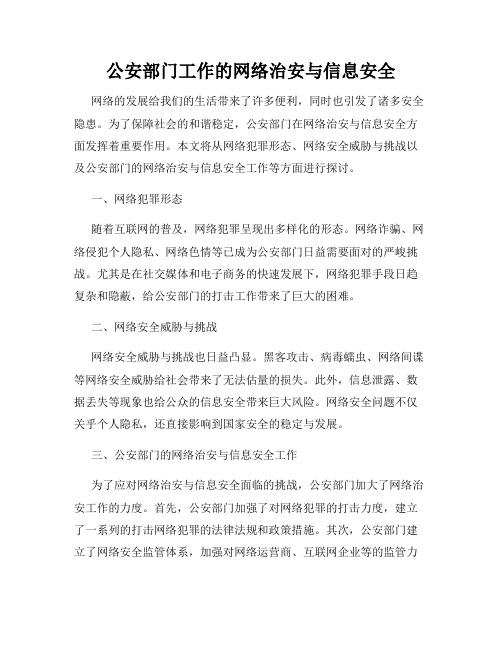 公安部门工作的网络治安与信息安全

网络的发展给我们的生活带来了许多便利，同时也引发了诸多安全隐患。为了保障社会的和谐稳定，公安部门在网络治安与信息安全方面发挥着重要作用。本文将从网络犯罪形态、网络安全威胁与挑战以及公安部门的网络治安与信息安全工作等方面进行探讨。

一、网络犯罪形态

随着互联网的普及，网络犯罪呈现出多样化的形态。网络诈骗、网络侵犯个人隐私、网络色情等已成为公安部门日益需要面对的严峻挑战。尤其是在社交媒体和电子商务的快速发展下，网络犯罪手段日趋复杂和隐蔽，给公安部门的打击工作带来了巨大的困难。

二、网络安全威胁与挑战

网络安全威胁与挑战也日益凸显。黑客攻击、病毒蠕虫、网络间谍等网络安全威胁给社会带来了无法估量的损失。此外，信息泄露、数据丢失等现象也给公众的信息安全带来巨大风险。网络安全问题不仅关乎个人隐私，还直接影响到国家安全的稳定与发展。

三、公安部门的网络治安与信息安全工作

为了应对网络治安与信息安全面临的挑战，公安部门加大了网络治安工作的力度。首先，公安部门加强了对网络犯罪的打击力度，建立了一系列的打击网络犯罪的法律法规和政策措施。其次，公安部门建立了网络安全监管体系，加强对网络运营商、互联网企业等的监管力